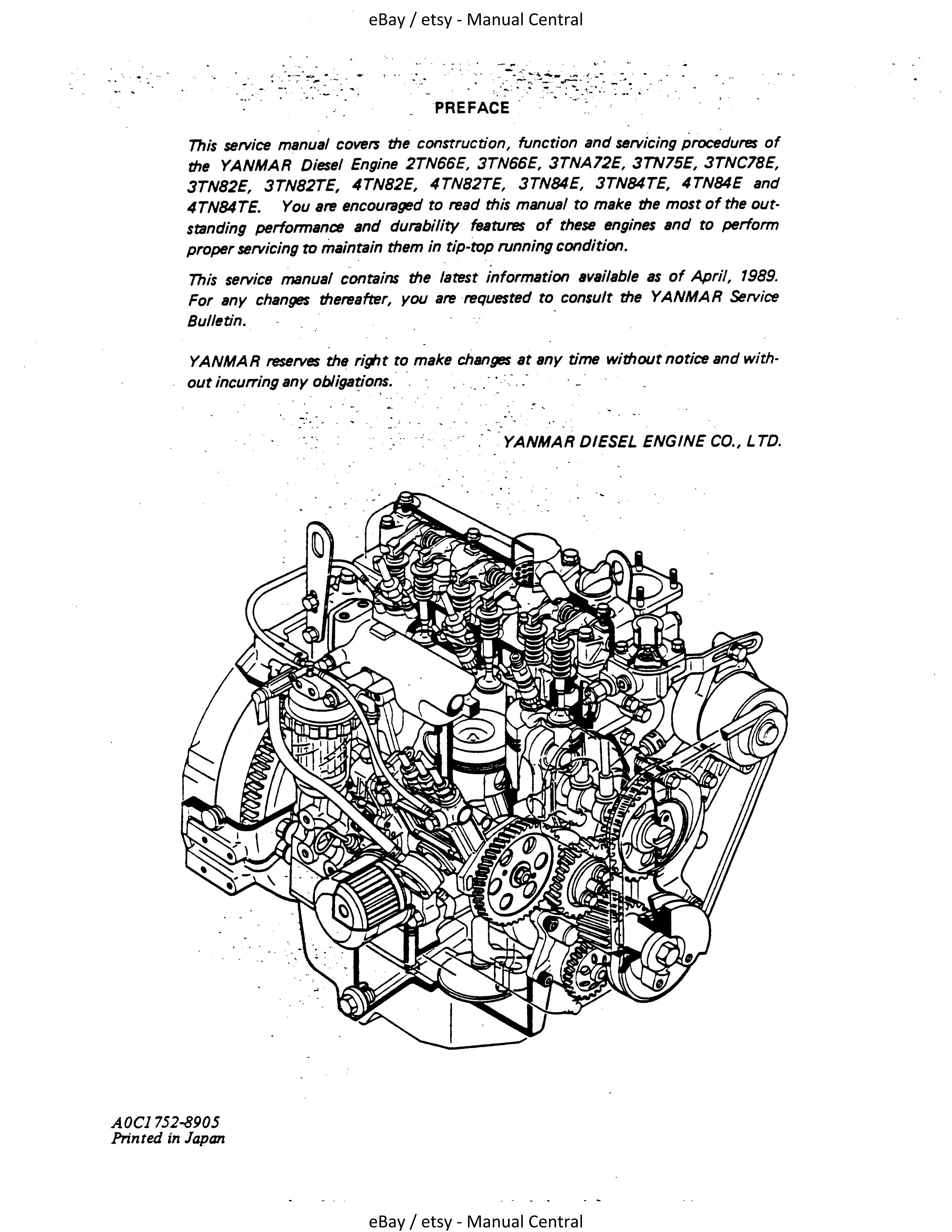 eBay / etsy - Manual Central

PREFACE

This service manual covers the construction, function and servicing procedures of the YANMAR Diesel Engine 2TN66E, 3TN66E, 3TNA72E, 3TN75E, 3TNC78E, 3TN82E, 3TN82TE, 4TN82E, 4TN82TE, 3TN84E, 3TN84TE, 4TN84E and 4TN84TE. You are encouraged to read this manual to make the most of the outstanding performance and durability features of these engines and to perform proper servicing to maintain them in tip-top running condition.

This service manual contains the latest information available as of April, 1989. For any changes thereafter, you are requested to consult the YANMAR Service Bulletin.

YANMAR reserves the right to make changes at any time without notice and without incurring any obligations.

YANMAR DIESEL ENGINE CO., LTD.

A0C1752-8905
Printed in Japan

eBay / etsy - Manual Central